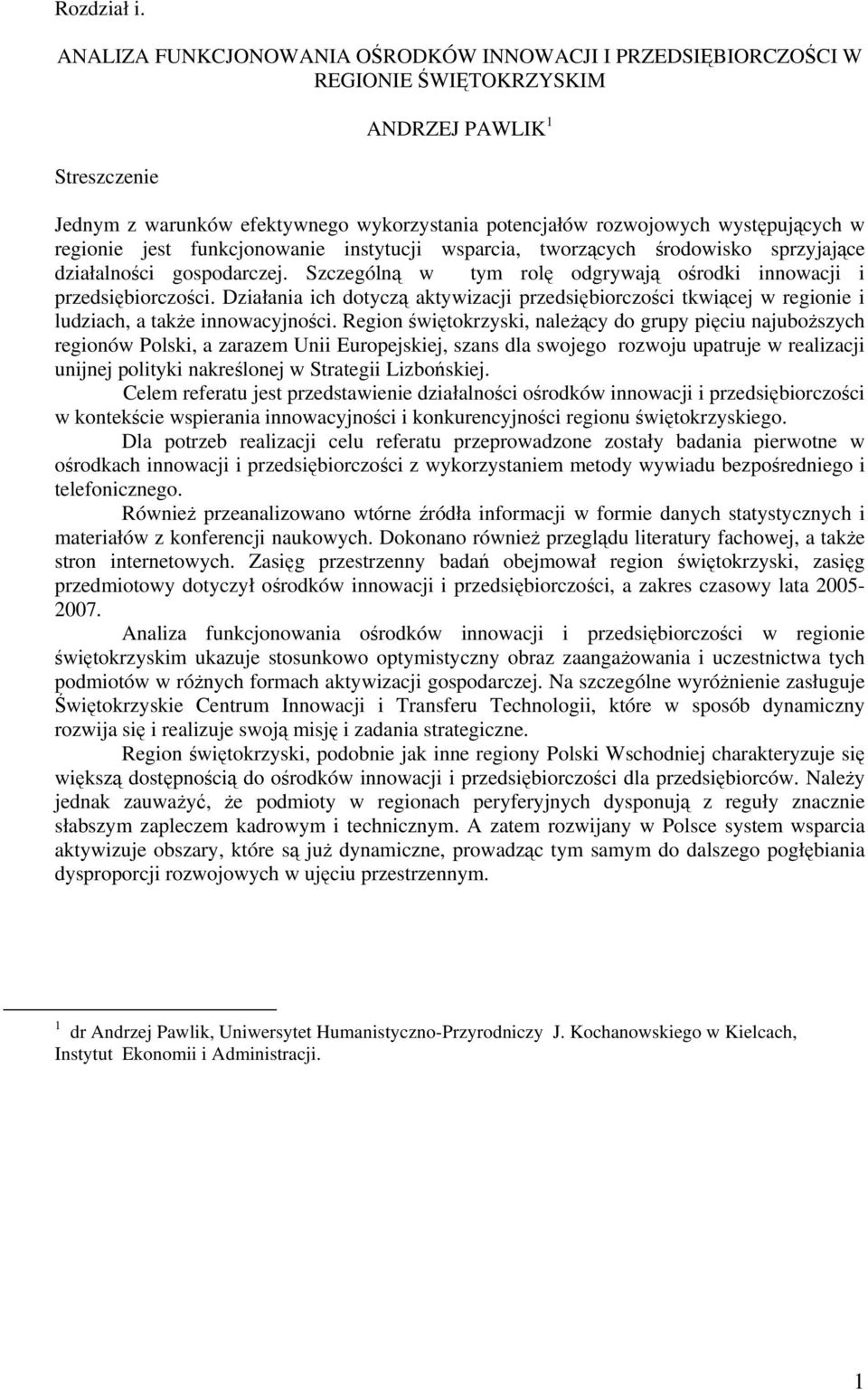 Rozdział i.

ANALIZA FUNKCJONOWANIA OŚRODKÓW INNOWACJI I PRZEDSIĘBIORCZOŚCI W REGIONIE ŚWIĘTOKRZYSKIM

ANDRZEJ PAWLIK $^1$

Streszczenie

Jednym z warunków efektywnego wykorzystania potencjałów rozwojowych występujących w regionie jest funkcjonowanie instytucji wsparcia, tworzących środowisko sprzyjające działalności gospodarczej. Szczególną w tym rolę odgrywają ośrodki innowacji i przedsiębiorczości. Działania ich dotyczą aktywizacji przedsiębiorczości tkwiącej w regionie i ludziach, a także innowacyjności. Region świętokrzyski, należący do grupy pięciu najuboższych regionów Polski, a zarazem Unii Europejskiej, szans dla swojego rozwoju upatruje w realizacji unijnej polityki nakreślonej w Strategii Lizbońskiej.

Celem referatu jest przedstawienie działalności ośrodków innowacji i przedsiębiorczości w kontekście wspierania innowacyjności i konkurencyjności regionu świętokrzyskiego.

Dla potrzeb realizacji celu referatu przeprowadzone zostały badania pierwotne w ośrodkach innowacji i przedsiębiorczości z wykorzystaniem metody wywiadu bezpośredniego i telefonicznego.

Również przeanalizowano wtórne źródła informacji w formie danych statystycznych i materiałów z konferencji naukowych. Dokonano również przeglądu literatury fachowej, a także stron internetowych. Zasięg przestrzenny badań obejmował region świętokrzyski, zasięg przedmiotowy dotyczył ośrodków innowacji i przedsiębiorczości, a zakres czasowy lata 2005-2007.

Analiza funkcjonowania ośrodków innowacji i przedsiębiorczości w regionie świętokrzyskim ukazuje stosunkowo optymistyczny obraz zaangażowania i uczestnictwa tych podmiotów w różnych formach aktywizacji gospodarczej. Na szczególne wyróżnienie zasługuje Świętokrzyskie Centrum Innowacji i Transferu Technologii, które w sposób dynamiczny rozwija się i realizuje swoją misję i zadania strategiczne.

Region świętokrzyski, podobnie jak inne regiony Polski Wschodniej charakteryzuje się większą dostępnością do ośrodków innowacji i przedsiębiorczości dla przedsiębiorców. Należy jednak zauważyć, że podmioty w regionach peryferyjnych dysponują z reguły znacznie słabszym zapleczem kadrowym i technicznym. A zatem rozwijany w Polsce system wsparcia aktywizuje obszary, które są już dynamiczne, prowadząc tym samym do dalszego pogłębiania dysproporcji rozwojowych w ujęciu przestrzennym.

$^1$ dr Andrzej Pawlik, Uniwersytet Humanistyczno-Przyrodniczy J. Kochanowskiego w Kielcach, Instytut Ekonomii i Administracji.

1